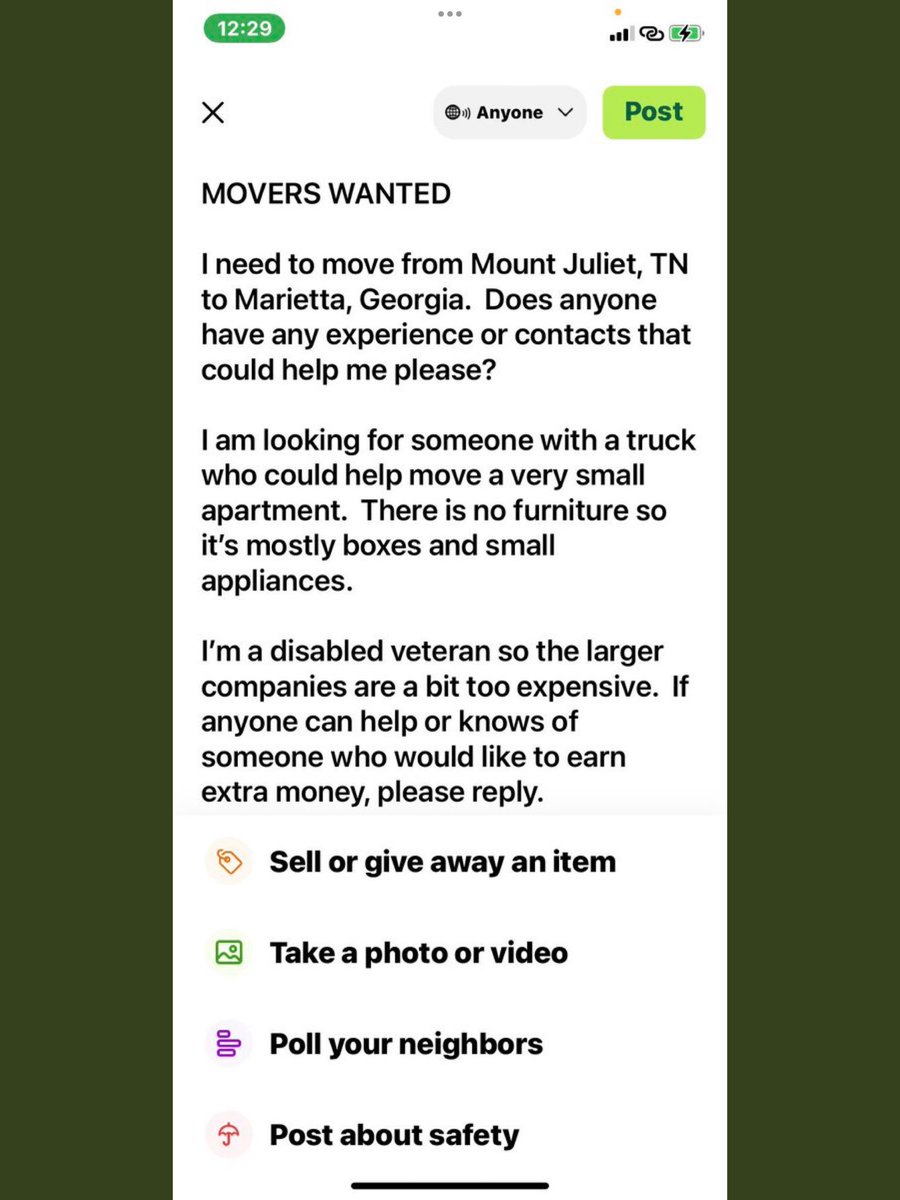 12:29

Anyone

Post

MOVERS WANTED

I need to move from Mount Juliet, TN to Marietta, Georgia. Does anyone have any experience or contacts that could help me please?

I am looking for someone with a truck who could help move a very small apartment. There is no furniture so it's mostly boxes and small appliances.

I'm a disabled veteran so the larger companies are a bit too expensive. If anyone can help or knows of someone who would like to earn extra money, please reply.

Sell or give away an item

Take a photo or video

Poll your neighbors

Post about safety